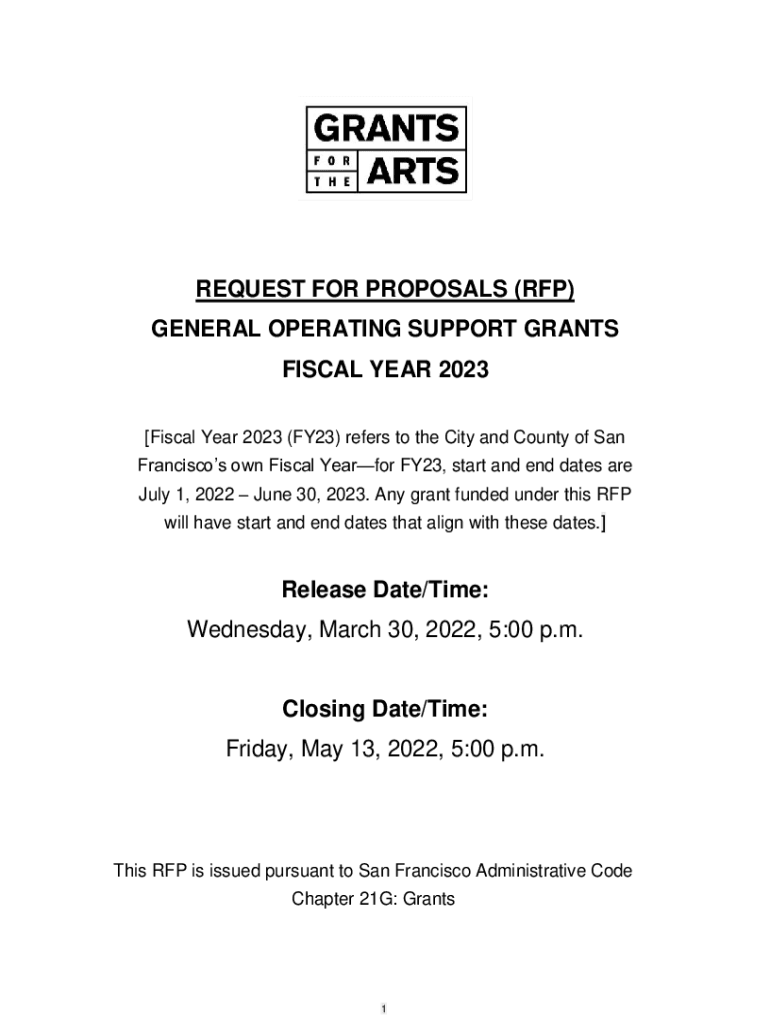 GRANTS
FOR THE
ARTS

REQUEST FOR PROPOSALS (RFP)

GENERAL OPERATING SUPPORT GRANTS

FISCAL YEAR 2023

[Fiscal Year 2023 (FY23) refers to the City and County of San Francisco's own Fiscal Year—for FY23, start and end dates are July 1, 2022 – June 30, 2023. Any grant funded under this RFP will have start and end dates that align with these dates.]

Release Date/Time:

Wednesday, March 30, 2022, 5:00 p.m.

Closing Date/Time:

Friday, May 13, 2022, 5:00 p.m.

This RFP is issued pursuant to San Francisco Administrative Code Chapter 21G: Grants

1